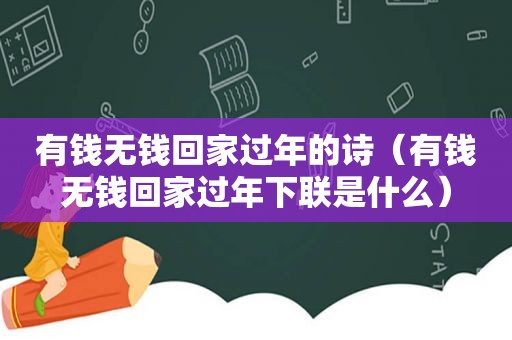 有钱无钱回家过年的诗（有钱无钱回家过年下联是什么）

STAT